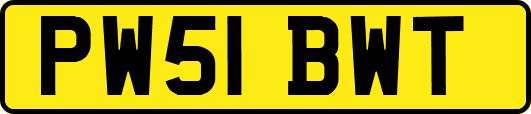 PW51 BWT